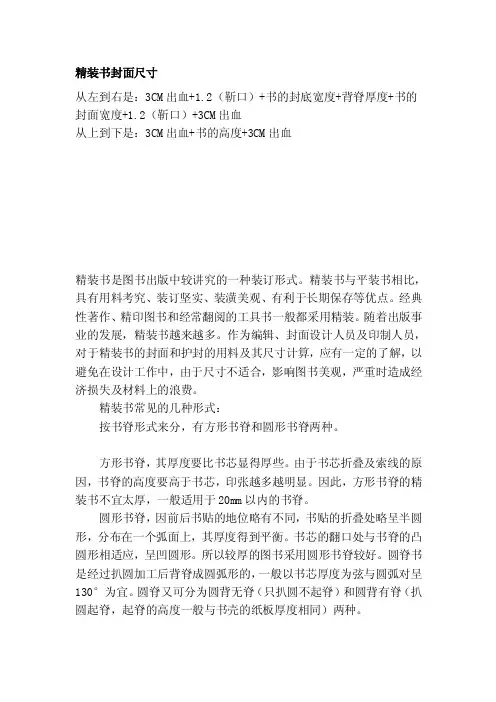 **精装书封面尺寸**

从左到右是：3CM 出血+1.2（靳口）+书的封底宽度+背脊厚度+书的封面宽度+1.2（靳口）+3CM 出血
从上到下是：3CM 出血+书的高度+3CM 出血

精装书是图书出版中较讲究的一种装订形式。精装书与平装书相比，具有用料考究、装订坚实、装潢美观、有利于长期保存等优点。经典性著作、精印图书和经常翻阅的工具书一般都采用精装。随着出版事业的发展，精装书越来越多。作为编辑、封面设计人员及印制人员，对于精装书的封面和护封的用料及其尺寸计算，应有一定的了解，以避免在设计工作中，由于尺寸不适合，影响图书美观，严重时造成经济损失及材料上的浪费。

精装书常见的几种形式：

按书脊形式来分，有方形书脊和圆形书脊两种。

方形书脊，其厚度要比书芯显得厚些。由于书芯折叠及索线的原因，书脊的高度要高于书芯，印张越多越明显。因此，方形书脊的精装书不宜太厚，一般适用于 20mm 以内的书脊。

圆形书脊，因前后书贴的地位略有不同，书贴的折叠处略呈半圆形，分布在一个弧面上，其厚度得到平衡。书芯的翻口处与书脊的凸圆形相适应，呈凹圆形。所以较厚的图书采用圆形书脊较好。圆脊书是经过扒圆加工后背脊成圆弧形的，一般以书芯厚度为弦与圆弧对呈 130°为宜。圆脊又可分为圆背无脊（只扒圆不起脊）和圆背有脊（扒圆起脊，起脊的高度一般与书壳的纸板厚度相同）两种。